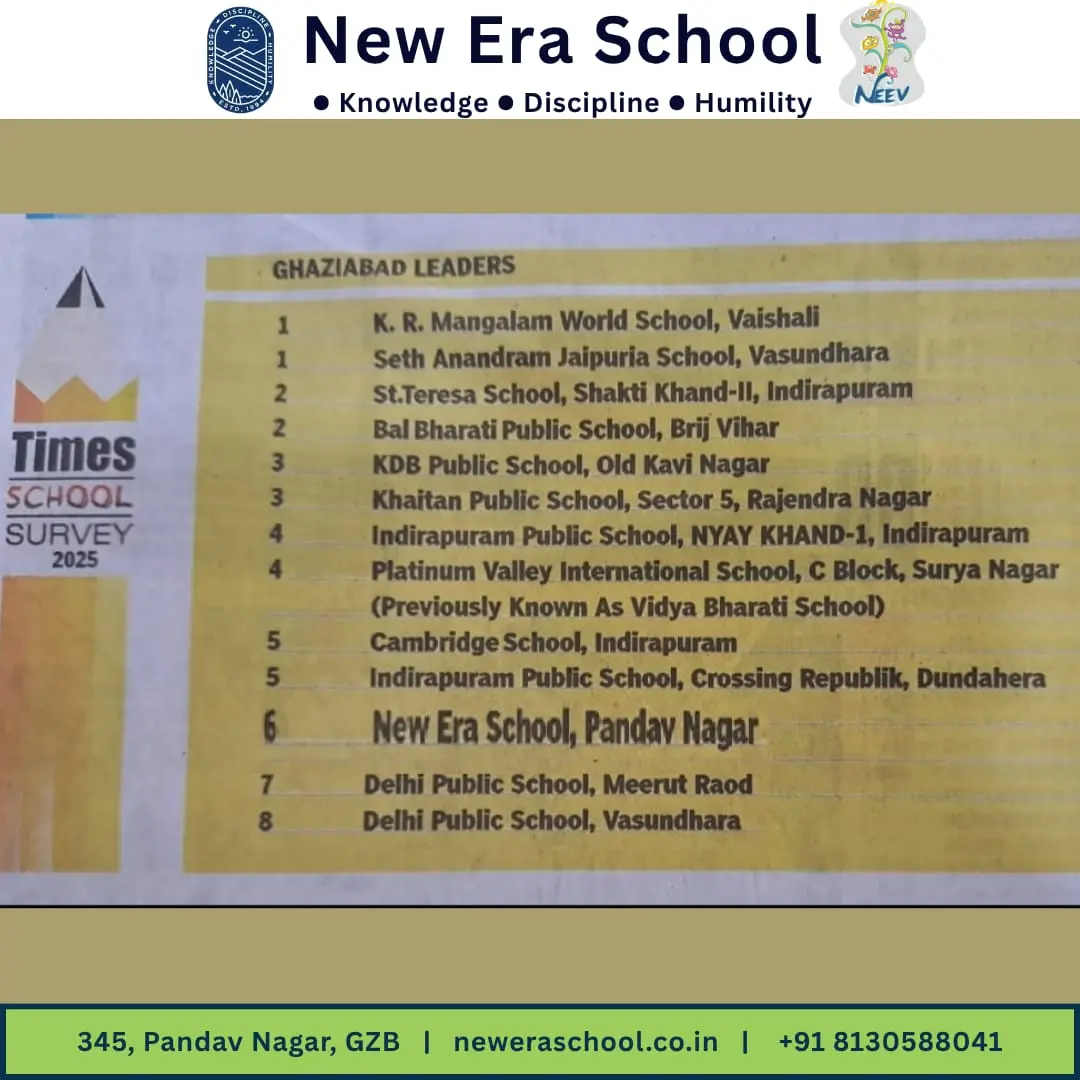 New Era School

• Knowledge • Discipline • Humility

NEEV

Times
SCHOOL
SURVEY
2025

GHAZIABAD LEADERS

1 K. R. Mangalam World School, Vaishali
1 Seth Anandram Jaipuria School, Vasundhara
2 St.Teresa School, Shakti Khand-II, Indirapuram
2 Bal Bharati Public School, Brij Vihar
3 KDB Public School, Old Kavi Nagar
3 Khaitan Public School, Sector 5, Rajendra Nagar
4 Indirapuram Public School, NYAY KHAND-1, Indirapuram
4 Platinum Valley International School, C Block, Surya Nagar (Previously Known As Vidya Bharati School)
5 Cambridge School, Indirapuram
5 Indirapuram Public School, Crossing Republik, Dundahera
6 New Era School, Pandav Nagar
7 Delhi Public School, Meerut Raod
8 Delhi Public School, Vasundhara

345, Pandav Nagar, GZB | neweraschool.co.in | +91 8130588041